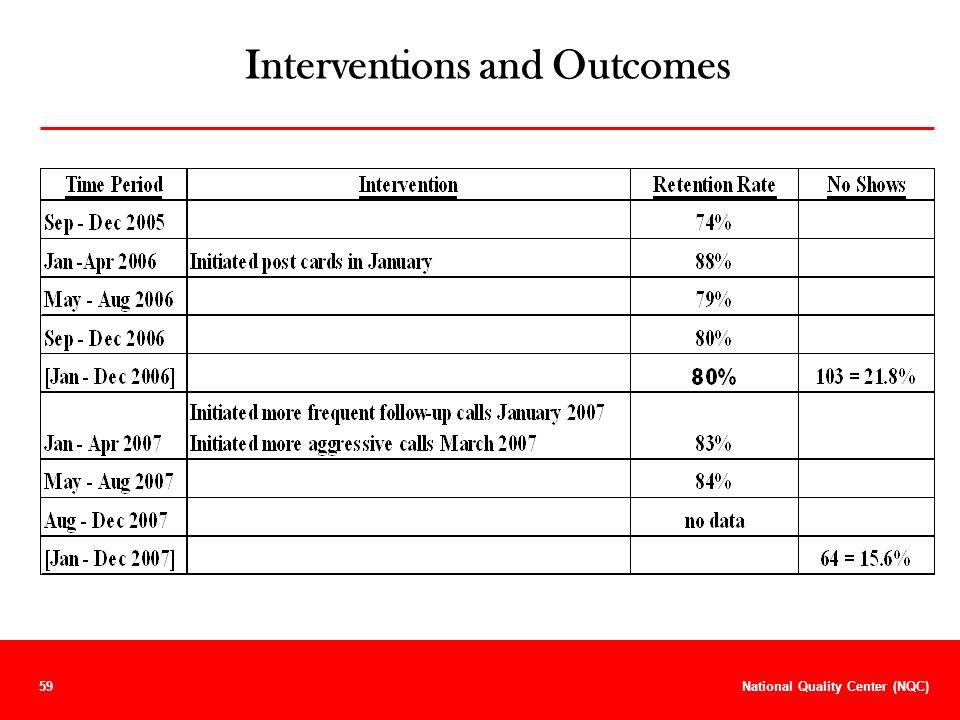 Interventions and Outcomes

| Time Period | Intervention | Retention Rate | No Shows |
|---|---|---|---|
| Sep - Dec 2005 | | 74% | |
| Jan -Apr 2006 | Initiated post cards in January | 88% | |
| May - Aug 2006 | | 79% | |
| Sep - Dec 2006 | | 80% | |
| [Jan - Dec 2006] | | 80% | 103 = 21.8% |
| Jan - Apr 2007 | Initiated more frequent follow-up calls January 2007 Initiated more aggressive calls March 2007 | 83% | |
| May - Aug 2007 | | 84% | |
| Aug - Dec 2007 | | no data | |
| [Jan - Dec 2007] | | | 64 = 15.6% |

59

National Quality Center (NQC)